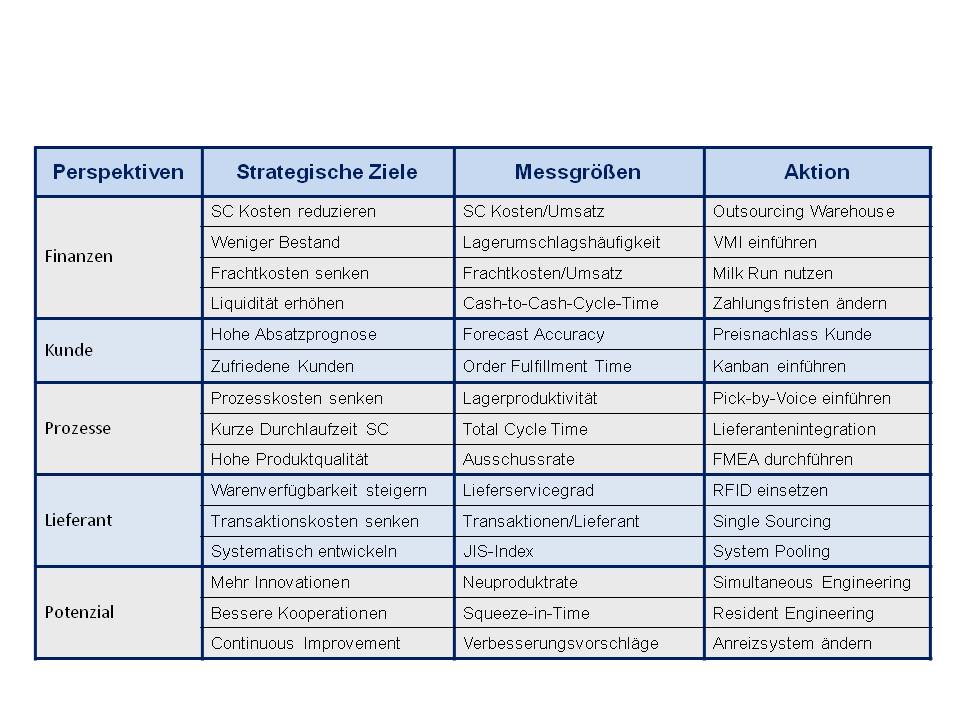 | Perspektiven | Strategische Ziele | Messgrößen | Aktion |
|---|---|---|---|
| Finanzen | SC Kosten reduzieren | SC Kosten/Umsatz | Outsourcing Warehouse |
| | Weniger Bestand | Lagerumschlagshäufigkeit | VMI einführen |
| | Frachtkosten senken | Frachtkosten/Umsatz | Milk Run nutzen |
| | Liquidität erhöhen | Cash-to-Cash-Cycle-Time | Zahlungsfristen ändern |
| Kunde | Hohe Absatzprognose | Forecast Accuracy | Preisnachlass Kunde |
| | Zufriedene Kunden | Order Fulfillment Time | Kanban einführen |
| Prozesse | Prozesskosten senken | Lagerproduktivität | Pick-by-Voice einführen |
| | Kurze Durchlaufzeit SC | Total Cycle Time | Lieferantenintegration |
| | Hohe Produktqualität | Ausschussrate | FMEA durchführen |
| Lieferant | Warenverfügbarkeit steigern | Lieferservicegrad | RFID einsetzen |
| | Transaktionskosten senken | Transaktionen/Lieferant | Single Sourcing |
| | Systematisch entwickeln | JIS-Index | System Pooling |
| Potenzial | Mehr Innovationen | Neuproduktrate | Simultaneous Engineering |
| | Bessere Kooperationen | Squeeze-in-Time | Resident Engineering |
| | Continuous Improvement | Verbesserungsvorschläge | Anreizsystem ändern |